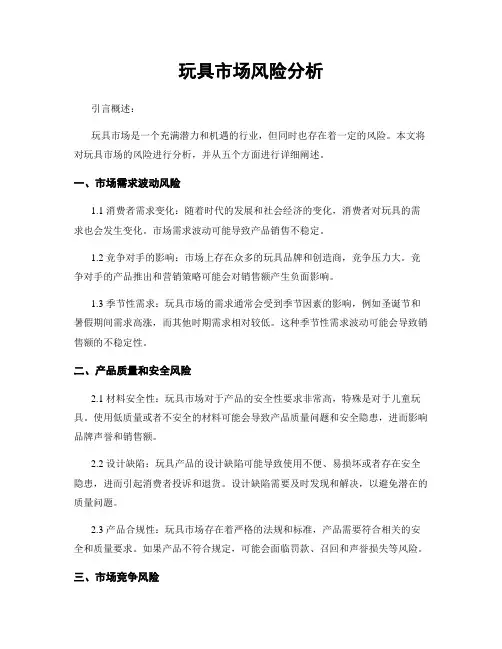 玩具市场风险分析

引言概述：

玩具市场是一个充满潜力和机遇的行业，但同时也存在着一定的风险。本文将对玩具市场的风险进行分析，并从五个方面进行详细阐述。

一、市场需求波动风险

1.1 消费者需求变化：随着时代的发展和社会经济的变化，消费者对玩具的需求也会发生变化。市场需求波动可能导致产品销售不稳定。

1.2 竞争对手的影响：市场上存在众多的玩具品牌和创造商，竞争压力大。竞争对手的产品推出和营销策略可能会对销售额产生负面影响。

1.3 季节性需求：玩具市场的需求通常会受到季节因素的影响，例如圣诞节和暑假期间需求高涨，而其他时期需求相对较低。这种季节性需求波动可能会导致销售额的不稳定性。

二、产品质量和安全风险

2.1 材料安全性：玩具市场对于产品的安全性要求非常高，特殊是对于儿童玩具。使用低质量或者不安全的材料可能会导致产品质量问题和安全隐患，进而影响品牌声誉和销售额。

2.2 设计缺陷：玩具产品的设计缺陷可能导致使用不便、易损坏或者存在安全隐患，进而引起消费者投诉和退货。设计缺陷需要及时发现和解决，以避免潜在的质量问题。

2.3 产品合规性：玩具市场存在着严格的法规和标准，产品需要符合相关的安全和质量要求。如果产品不符合规定，可能会面临罚款、召回和声誉损失等风险。

三、市场竞争风险